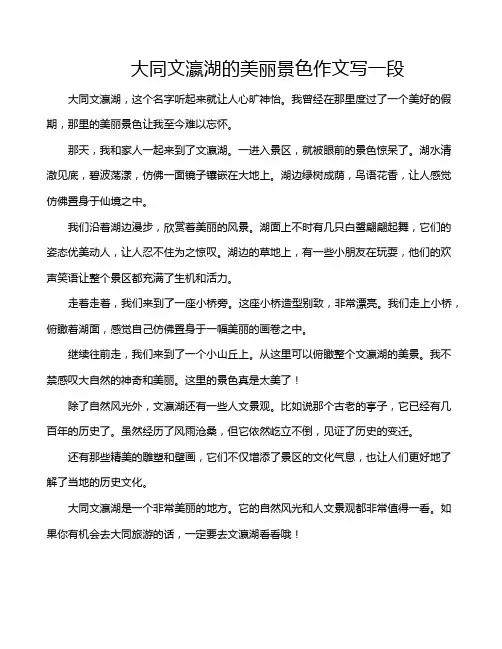 大同文瀛湖的美丽景色作文写一段

大同文瀛湖，这个名字听起来就让人心旷神怡。我曾经在那里度过了一个美好的假期，那里的美丽景色让我至今难以忘怀。

那天，我和家人一起来到了文瀛湖。一进入景区，就被眼前的景色惊呆了。湖水清澈见底，碧波荡漾，仿佛一面镜子镶嵌在大地上。湖边绿树成荫，鸟语花香，让人感觉仿佛置身于仙境之中。

我们沿着湖边漫步，欣赏着美丽的风景。湖面上不时有几只白鹭翩翩起舞，它们的姿态优美动人，让人忍不住为之惊叹。湖边的草地上，有一些小朋友在玩耍，他们的欢声笑语让整个景区都充满了生机和活力。

走着走着，我们来到了一座小桥旁。这座小桥造型别致，非常漂亮。我们走上小桥，俯瞰着湖面，感觉自己仿佛置身于一幅美丽的画卷之中。

继续往前走，我们来到了一个小山丘上。从这里可以俯瞰整个文瀛湖的美景。我不禁感叹大自然的神奇和美丽。这里的景色真是太美了！

除了自然风光外，文瀛湖还有一些人文景观。比如说那个古老的亭子，它已经有几百年的历史了。虽然经历了风雨沧桑，但它依然屹立不倒，见证了历史的变迁。

还有那些精美的雕塑和壁画，它们不仅增添了景区的文化气息，也让人们更好地了解了当地的历史文化。

大同文瀛湖是一个非常美丽的地方。它的自然风光和人文景观都非常值得一看。如果你有机会去大同旅游的话，一定要去文瀛湖看看哦！